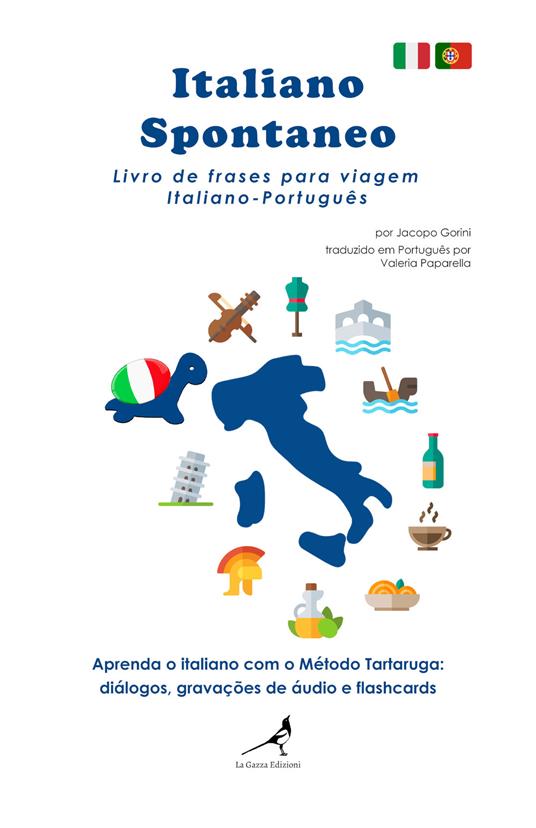 Italiano Spontaneo

Livro de frases para viagem
Italiano-Português

por Jacopo Gorini
traduzido em Português por
Valeria Paparella

Aprenda o italiano com o Método Tartaruga:
diálogos, gravações de áudio e flashcards

La Gazza Edizioni